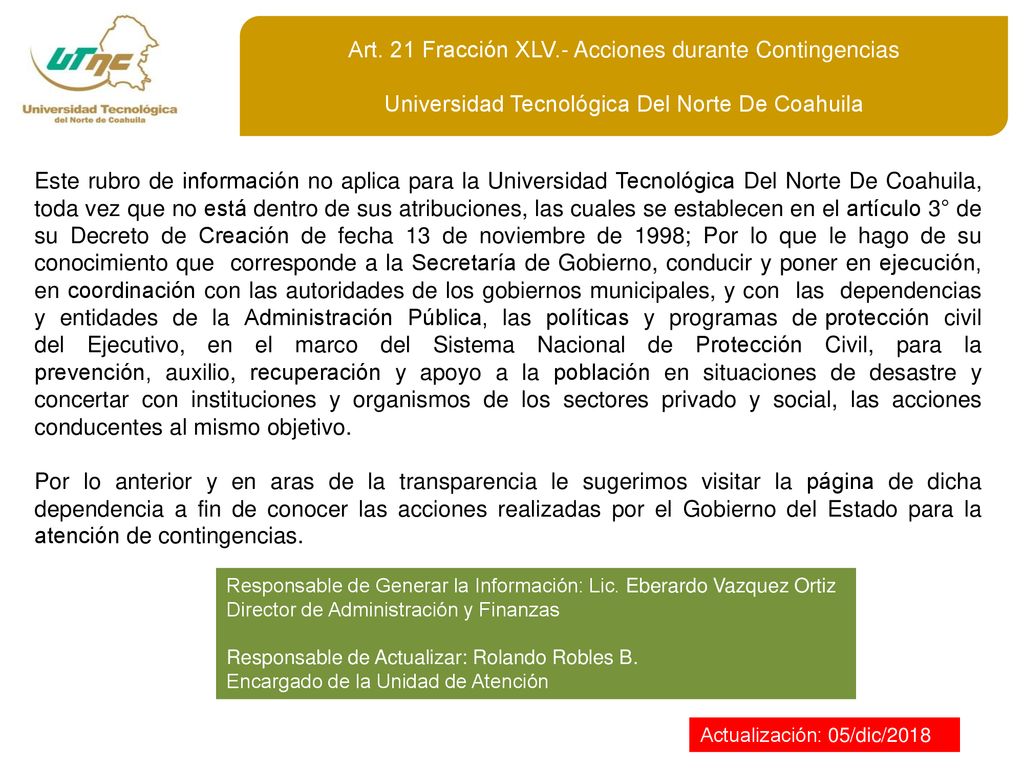 UTNC
Universidad Tecnológica
del Norte de Coahuila

Art. 21 Fracción XLV.- Acciones durante Contingencias

Universidad Tecnológica Del Norte De Coahuila

Este rubro de información no aplica para la Universidad Tecnológica Del Norte De Coahuila, toda vez que no está dentro de sus atribuciones, las cuales se establecen en el artículo 3° de su Decreto de Creación de fecha 13 de noviembre de 1998; Por lo que le hago de su conocimiento que corresponde a la Secretaría de Gobierno, conducir y poner en ejecución, en coordinación con las autoridades de los gobiernos municipales, y con las dependencias y entidades de la Administración Pública, las políticas y programas de protección civil del Ejecutivo, en el marco del Sistema Nacional de Protección Civil, para la prevención, auxilio, recuperación y apoyo a la población en situaciones de desastre y concertar con instituciones y organismos de los sectores privado y social, las acciones conducentes al mismo objetivo.

Por lo anterior y en aras de la transparencia le sugerimos visitar la página de dicha dependencia a fin de conocer las acciones realizadas por el Gobierno del Estado para la atención de contingencias.

Responsable de Generar la Información: Lic. Eberardo Vazquez Ortiz
Director de Administración y Finanzas

Responsable de Actualizar: Rolando Robles B.
Encargado de la Unidad de Atención

Actualización: 05/dic/2018